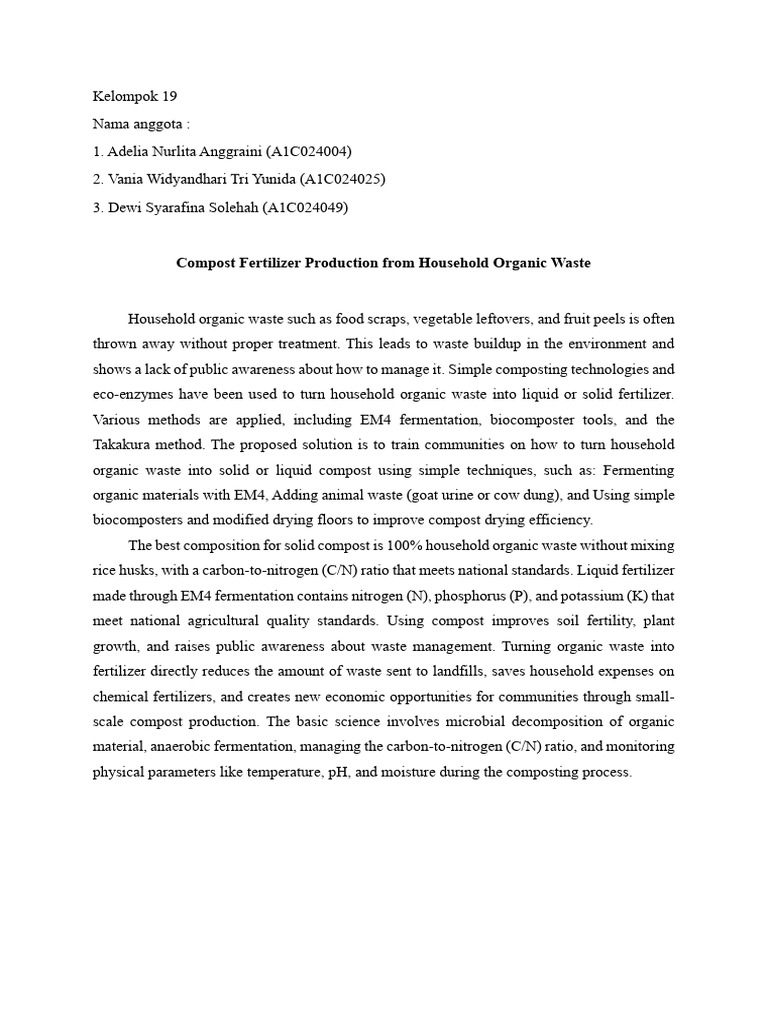 Kelompok 19

Nama anggota :

1. Adelia Nurlita Anggraini (A1C024004)

2. Vania Widyandhari Tri Yunida (A1C024025)

3. Dewi Syarafina Solehah (A1C024049)

Compost Fertilizer Production from Household Organic Waste

Household organic waste such as food scraps, vegetable leftovers, and fruit peels is often thrown away without proper treatment. This leads to waste buildup in the environment and shows a lack of public awareness about how to manage it. Simple composting technologies and eco-enzymes have been used to turn household organic waste into liquid or solid fertilizer. Various methods are applied, including EM4 fermentation, biocomposter tools, and the Takakura method. The proposed solution is to train communities on how to turn household organic waste into solid or liquid compost using simple techniques, such as: Fermenting organic materials with EM4, Adding animal waste (goat urine or cow dung), and Using simple biocomposters and modified drying floors to improve compost drying efficiency.

The best composition for solid compost is 100% household organic waste without mixing rice husks, with a carbon-to-nitrogen (C/N) ratio that meets national standards. Liquid fertilizer made through EM4 fermentation contains nitrogen (N), phosphorus (P), and potassium (K) that meet national agricultural quality standards. Using compost improves soil fertility, plant growth, and raises public awareness about waste management. Turning organic waste into fertilizer directly reduces the amount of waste sent to landfills, saves household expenses on chemical fertilizers, and creates new economic opportunities for communities through small-scale compost production. The basic science involves microbial decomposition of organic material, anaerobic fermentation, managing the carbon-to-nitrogen (C/N) ratio, and monitoring physical parameters like temperature, pH, and moisture during the composting process.